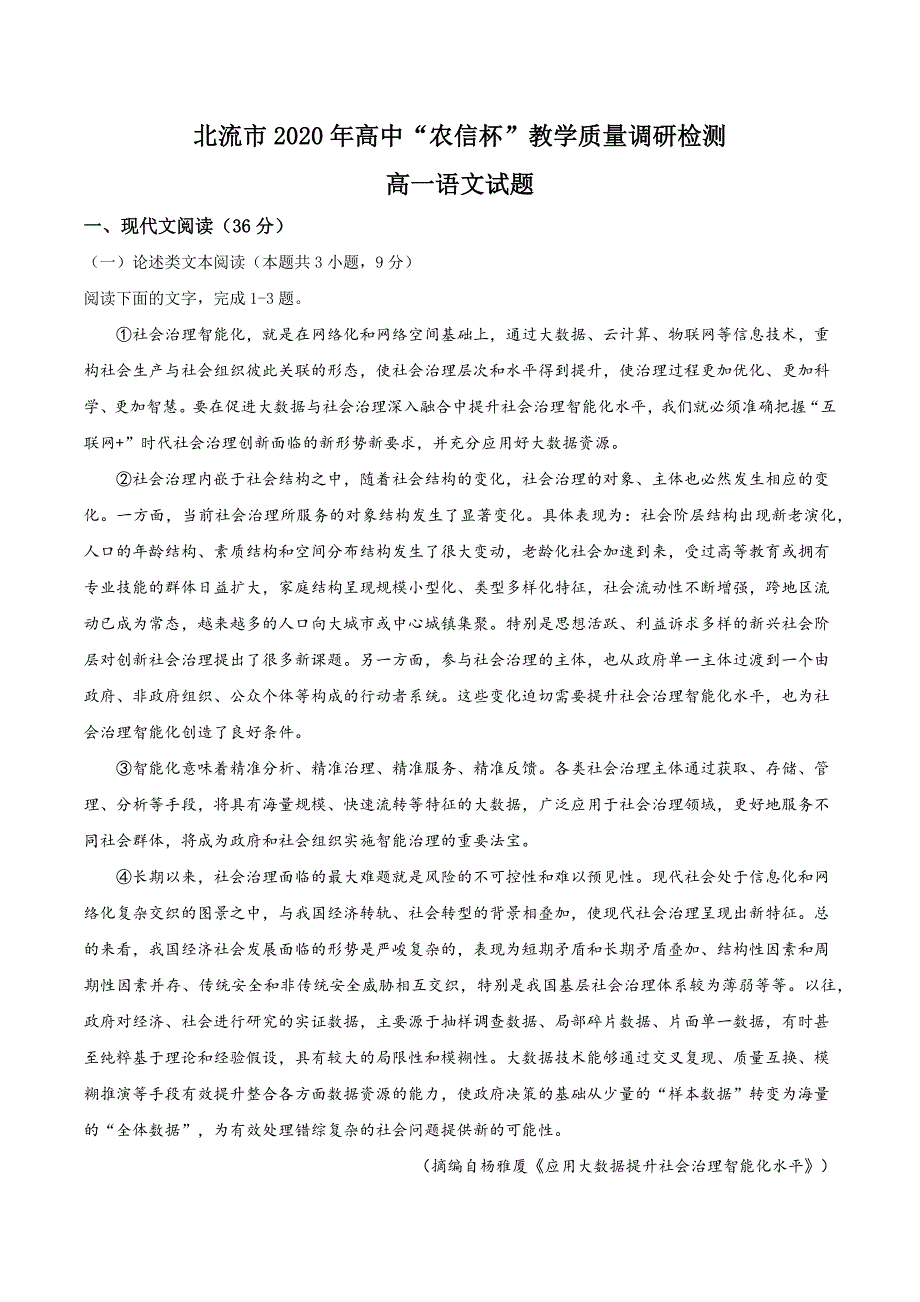 北流市2020年高中“农信杯”教学质量调研检测

高一语文试题

一、现代文阅读（36分）

（一）论述类文本阅读（本题共3小题，9分）

阅读下面的文字，完成1-3题。

①社会治理智能化，就是在网络化和网络空间基础上，通过大数据、云计算、物联网等信息技术，重构社会生产与社会组织彼此关联的形态，使社会治理层次和水平得到提升，使治理过程更加优化、更加科学、更加智慧。要在促进大数据与社会治理深入融合中提升社会治理智能化水平，我们就必须准确把握“互联网+”时代社会治理创新面临的新形势新要求，并充分应用好大数据资源。

②社会治理内嵌于社会结构之中，随着社会结构的变化，社会治理的对象、主体也必然发生相应的变化。一方面，当前社会治理所服务的对象结构发生了显著变化。具体表现为：社会阶层结构出现新老演化，人口的年龄结构、素质结构和空间分布结构发生了很大变动，老龄化社会加速到来，受过高等教育或拥有专业技能的群体日益扩大，家庭结构呈现规模小型化、类型多样化特征，社会流动性不断增强，跨地区流动已成为常态，越来越多的人口向大城市或中心城镇集聚。特别是思想活跃、利益诉求多样的新兴社会阶层对创新社会治理提出了很多新课题。另一方面，参与社会治理的主体，也从政府单一主体过渡到一个由政府、非政府组织、公众个体等构成的行动者系统。这些变化迫切需要提升社会治理智能化水平，也为社会治理智能化创造了良好条件。

③智能化意味着精准分析、精准治理、精准服务、精准反馈。各类社会治理主体通过获取、存储、管理、分析等手段，将具有海量规模、快速流转等特征的大数据，广泛应用于社会治理领域，更好地服务不同社会群体，将成为政府和社会组织实施智能治理的重要法宝。

④长期以来，社会治理面临的最大难题就是风险的不可控性和难以预见性。现代社会处于信息化和网络化复杂交织的图景之中，与我国经济转轨、社会转型的背景相叠加，使现代社会治理呈现出新特征。总的来看，我国经济社会发展面临的形势是严峻复杂的，表现为短期矛盾和长期矛盾叠加、结构性因素和周期性因素并存、传统安全和非传统安全威胁相互交织，特别是我国基层社会治理体系较为薄弱等等。以往，政府对经济、社会进行研究的实证数据，主要源于抽样调查数据、局部碎片数据、片面单一数据，有时甚至纯粹基于理论和经验假设，具有较大的局限性和模糊性。大数据技术能够通过交叉复现、质量互换、模糊推演等手段有效提升整合各方面数据资源的能力，使政府决策的基础从少量的“样本数据”转变为海量的“全体数据”，为有效处理错综复杂的社会问题提供新的可能性。

（摘编自杨雅厦《应用大数据提升社会治理智能化水平》）